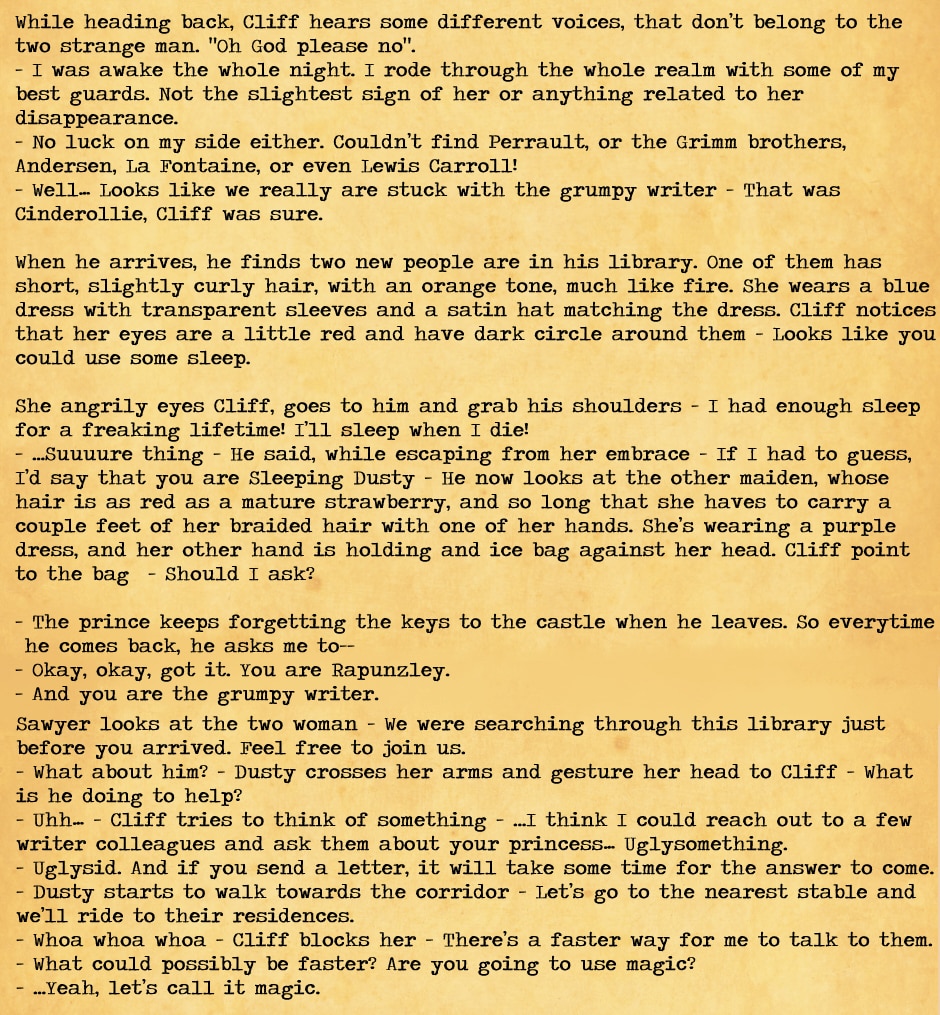 While heading back, Cliff hears some different voices, that don't belong to the two strange man. "Oh God please no".
- I was awake the whole night. I rode through the whole realm with some of my best guards. Not the slightest sign of her or anything related to her disappearance.
- No luck on my side either. Couldn't find Perrault, or the Grimm brothers, Andersen, La Fontaine, or even Lewis Carroll!
- Well… Looks like we really are stuck with the grumpy writer - That was Cinderollie, Cliff was sure.

When he arrives, he finds two new people are in his library. One of them has short, slightly curly hair, with an orange tone, much like fire. She wears a blue dress with transparent sleeves and a satin hat matching the dress. Cliff notices that her eyes are a little red and have dark circle around them - Looks like you could use some sleep.

She angrily eyes Cliff, goes to him and grab his shoulders - I had enough sleep for a freaking lifetime! I'll sleep when I die!
- …Suuuure thing - He said, while escaping from her embrace - If I had to guess, I'd say that you are Sleeping Dusty - He now looks at the other maiden, whose hair is as red as a mature strawberry, and so long that she haves to carry a couple feet of her braided hair with one of her hands. She's wearing a purple dress, and her other hand is holding and ice bag against her head. Cliff point to the bag - Should I ask?

- The prince keeps forgetting the keys to the castle when he leaves. So everytime he comes back, he asks me to--
- Okay, okay, got it. You are Rapunzley.
- And you are the grumpy writer.
Sawyer looks at the two woman - We were searching through this library just before you arrived. Feel free to join us.
- What about him? - Dusty crosses her arms and gesture her head to Cliff - What is he doing to help?
- Uhh… - Cliff tries to think of something - …I think I could reach out to a few writer colleagues and ask them about your princess… Uglysomething.
- Uglysid. And if you send a letter, it will take some time for the answer to come.
- Dusty starts to walk towards the corridor - Let's go to the nearest stable and we'll ride to their residences.
- Whoa whoa whoa - Cliff blocks her - There's a faster way for me to talk to them.
- What could possibly be faster? Are you going to use magic?
- …Yeah, let's call it magic.